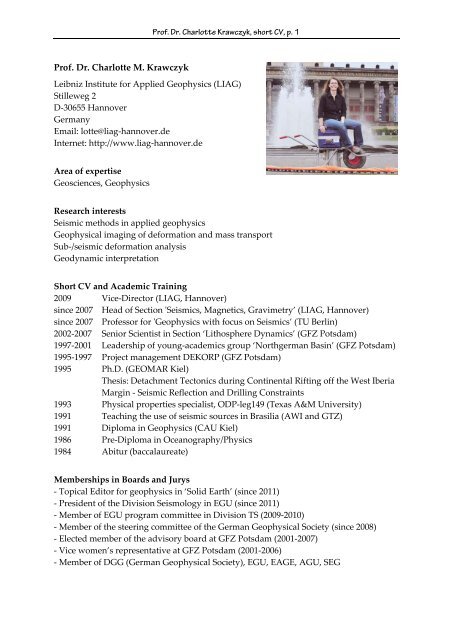 Prof. Dr. Charlotte Krawczyk, short CV, p. 1

Prof. Dr. Charlotte M. Krawczyk

Leibniz Institute for Applied Geophysics (LIAG)
Stilleweg 2
D-30655 Hannover
Germany
Email: lotte@liag-hannover.de
Internet: http://www.liag-hannover.de

Area of expertise
Geosciences, Geophysics

Research interests
Seismic methods in applied geophysics
Geophysical imaging of deformation and mass transport
Sub-/seismic deformation analysis
Geodynamic interpretation

Short CV and Academic Training
2009 Vice-Director (LIAG, Hannover)
since 2007 Head of Section 'Seismics, Magnetics, Gravimetry' (LIAG, Hannover)
since 2007 Professor for 'Geophysics with focus on Seismics' (TU Berlin)
2002-2007 Senior Scientist in Section 'Lithosphere Dynamics' (GFZ Potsdam)
1997-2001 Leadership of young-academics group 'Northgerman Basin' (GFZ Potsdam)
1995-1997 Project management DEKORP (GFZ Potsdam)
1995 Ph.D. (GEOMAR Kiel)
Thesis: Detachment Tectonics during Continental Rifting off the West Iberia Margin - Seismic Reflection and Drilling Constraints
1993 Physical properties specialist, ODP-leg149 (Texas A&M University)
1991 Teaching the use of seismic sources in Brasilia (AWI and GTZ)
1991 Diploma in Geophysics (CAU Kiel)
1986 Pre-Diploma in Oceanography/Physics
1984 Abitur (baccalaureate)

Memberships in Boards and Jurys
- Topical Editor for geophysics in 'Solid Earth' (since 2011)
- President of the Division Seismology in EGU (since 2011)
- Member of EGU program committee in Division TS (2009-2010)
- Member of the steering committee of the German Geophysical Society (since 2008)
- Elected member of the advisory board at GFZ Potsdam (2001-2007)
- Vice women's representative at GFZ Potsdam (2001-2006)
- Member of DGG (German Geophysical Society), EGU, EAGE, AGU, SEG